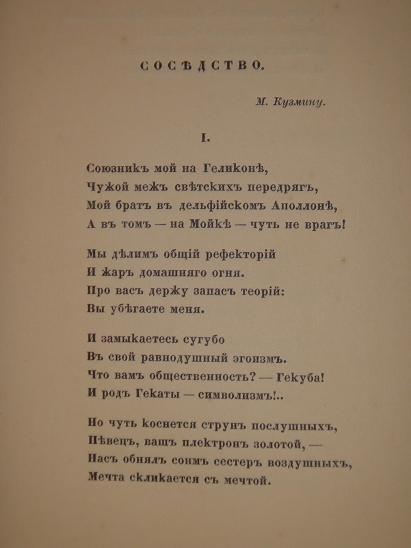 СОСѢДСТВО.

М. Кузмину.

I.

Союзникъ мой на Геликонѣ,
Чужой межъ свѣтскихъ передрягъ,
Мой братъ въ дельфійскомъ Аполлонѣ,
А въ томъ — на Мойкѣ — чуть не врагъ!

Мы дѣлимъ общій рефекторій
И жаръ домашняго огня.
Про васъ держу запасъ теорій:
Вы убѣгаете меня.

И замыкаетесь сугубо
Въ свой равнодушный эгоизмъ.
Что вамъ общественность? — Гекуба!
И родъ Гекаты — символизмъ!..

Но чуть коснется струнъ послушныхъ,
Пѣвецъ, вашъ плектронъ золотой, —
Насъ обнялъ сонмъ сестеръ воздушныхъ,
Мечта скликается съ мечтой.